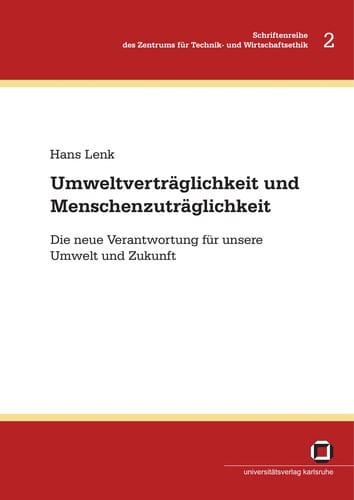 Schriftenreihe
des Zentrums für Technik- und Wirtschaftsethik 2

Hans Lenk

Umweltverträglichkeit und Menschenzuträglichkeit

Die neue Verantwortung für unsere Umwelt und Zukunft

universitätsverlag karlsruhe